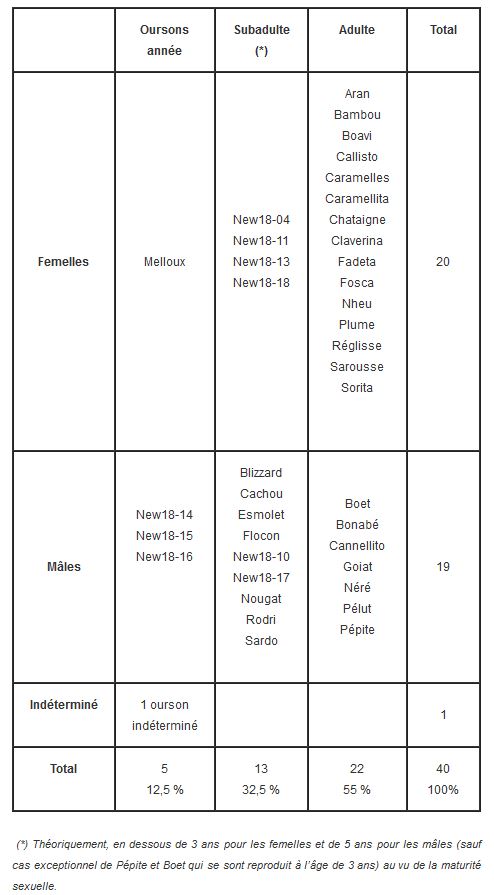 |  | Oursons année | Subadulte (*) | Adulte | Total |
|---|---|---|---|---|
| Femelles | Melloux | New18-04 New18-11 New18-13 New18-18 | Aran Bambou Boavi Callisto Caramelles Caramellita Chataigne Claverina Fadeta Fosca Nheu Plume Réglisse Sarousse Sorita | 20 |
| Mâles | New18-14 New18-15 New18-16 | Blizzard Cachou Esmolet Flocon New18-10 New18-17 Nougat Rodri Sardo | Boet Bonabé Cannellito Goiat Néré Pélut Pépite | 19 |
| Indéterminé | 1 ourson indéterminé |  |  | 1 |
| Total | 5 12,5 % | 13 32,5 % | 22 55 % | 40 100% |

(*) Théoriquement, en dessous de 3 ans pour les femelles et de 5 ans pour les mâles (sauf cas exceptionnel de Pépite et Boet qui se sont reproduit à l'âge de 3 ans) au vu de la maturité sexuelle.